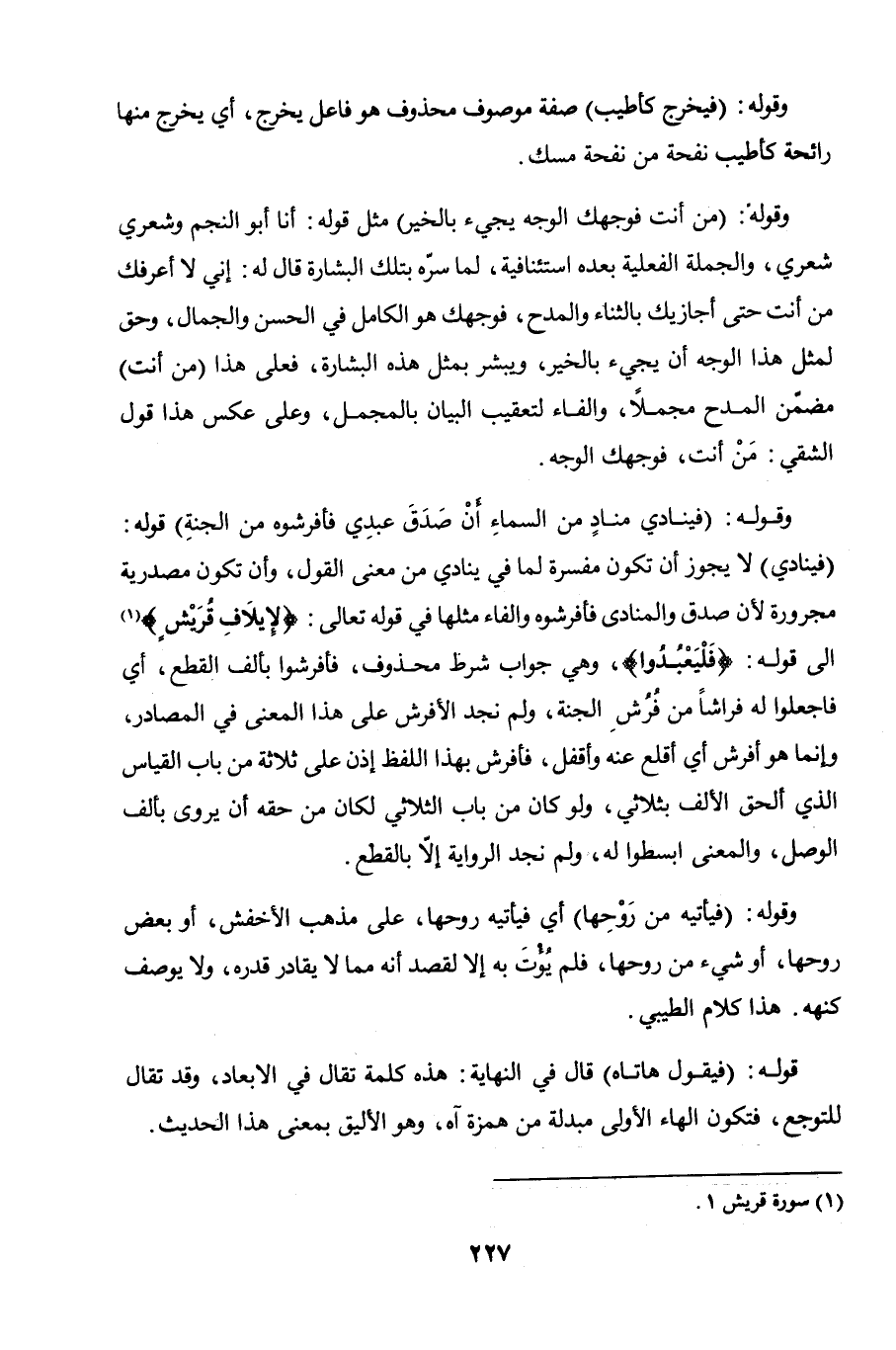 وقوله: (فيخرج كأطيب) صفة موصوف محذوف هو فاعل يخرج، أي يخرج منها رائحة كأطيب نفحة من نفحة مسك.

وقوله: (من أنت فوجهك الوجه يجيء بالخير) مثل قوله: أنا أبو النجم وشعري شعري، والجملة الفعلية بعده استئنافية، لما سرّه بتلك البشارة قال له: إني لا أعرفك من أنت حتى أجازيك بالثناء والمدح، فوجهك هو الكامل في الحسن والجمال، وحق لمثل هذا الوجه أن يجيء بالخير، ويبشر بمثل هذه البشارة، فعلى هذا (من أنت) مضمّن المدح مجملاً، والفاء لتعقيب البيان بالمجمل، وعلى عكس هذا قول الشقي: مَنْ أنت، فوجهك الوجه.

وقوله: (فينادي منادٍ من السماءِ أَنْ صَدَقَ عبدِي فأفرشوه من الجنةِ) قوله: (فينادي) لا يجوز أن تكون مفسرة لما في ينادي من معنى القول، وأن تكون مصدرية مجرورة لأن صدق والمنادى فأفرشوه والفاء مثلها في قوله تعالى: ﴿لإِيلَافِ قُرَيْشٍ﴾(١) الى قوله: ﴿فَلْيَعْبُدُوا﴾، وهي جواب شرط محذوف، فأفرشوا بألف القطع، أي فاجعلوا له فراشاً من فُرُشِ الجنة، ولم نجد الأفرش على هذا المعنى في المصادر، وإنما هو أفرش أي أقلع عنه وأقفل، فأفرش بهذا اللفظ إذن على ثلاثة من باب القياس الذي ألحق الألف بثلاثي، ولو كان من باب الثلاثي لكان من حقه أن يروى بألف الوصل، والمعنى ابسطوا له، ولم نجد الرواية إلّا بالقطع.

وقوله: (فيأتيه من رَوْحِها) أي فيأتيه روحها، على مذهب الأخفش، أو بعض روحها، أو شيء من روحها، فلم يُؤْتَ به إلا لقصد أنه مما لا يقادر قدره، ولا يوصف كنهه. هذا كلام الطيبي.

قوله: (فيقول هاتاه) قال في النهاية: هذه كلمة تقال في الابعاد، وقد تقال للتوجع، فتكون الهاء الأولى مبدلة من همزة آه، وهو الأليق بمعنى هذا الحديث.

(١) سورة قريش ١.

٢٢٧